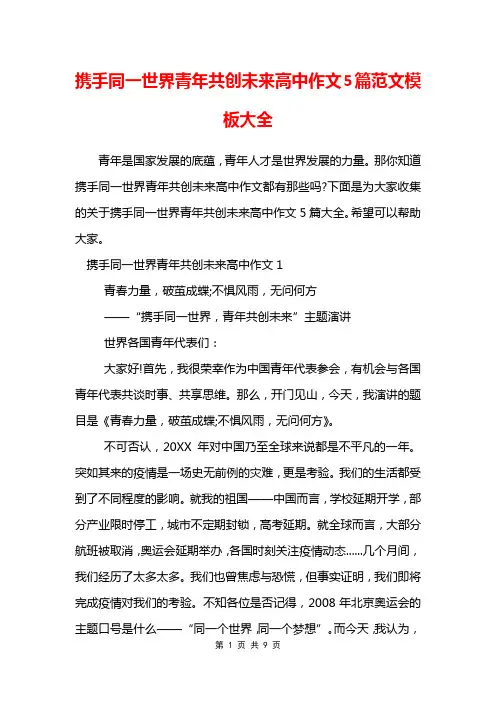 携手同一世界青年共创未来高中作文5篇范文模板大全

青年是国家发展的底蕴，青年人才是世界发展的力量。那你知道携手同一世界青年共创未来高中作文都有那些吗?下面是为大家收集的关于携手同一世界青年共创未来高中作文 5 篇大全。希望可以帮助大家。

携手同一世界青年共创未来高中作文 1

青春力量，破茧成蝶;不惧风雨，无问何方

——“携手同一世界，青年共创未来”主题演讲

世界各国青年代表们：

大家好!首先，我很荣幸作为中国青年代表参会，有机会与各国青年代表共谈时事、共享思维。那么，开门见山，今天，我演讲的题目是《青春力量，破茧成蝶;不惧风雨，无问何方》。

不可否认，20XX 年对中国乃至全球来说都是不平凡的一年。突如其来的疫情是一场史无前例的灾难，更是考验。我们的生活都受到了不同程度的影响。就我的祖国——中国而言，学校延期开学，部分产业限时停工，城市不定期封锁，高考延期。就全球而言，大部分航班被取消，奥运会延期举办，各国时刻关注疫情动态……几个月间，我们经历了太多太多。我们也曾焦虑与恐慌，但事实证明，我们即将完成疫情对我们的考验。不知各位是否记得，2008 年北京奥运会的主题口号是什么——“同一个世界，同一个梦想”。而今天，我认为，

第 1 页 共 9 页